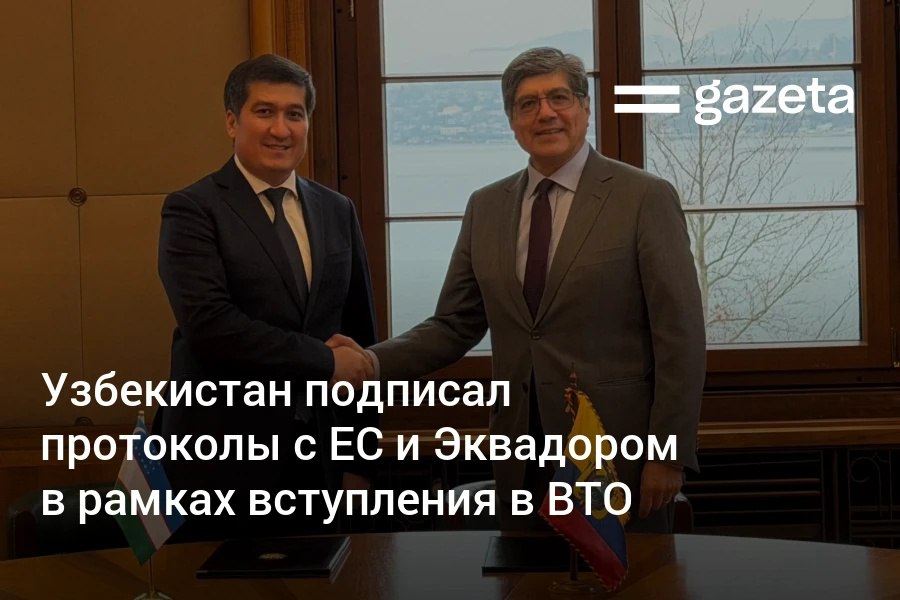 gazeta

Узбекистан подписал протоколы с ЕС и Эквадором в рамках вступления в ВТО